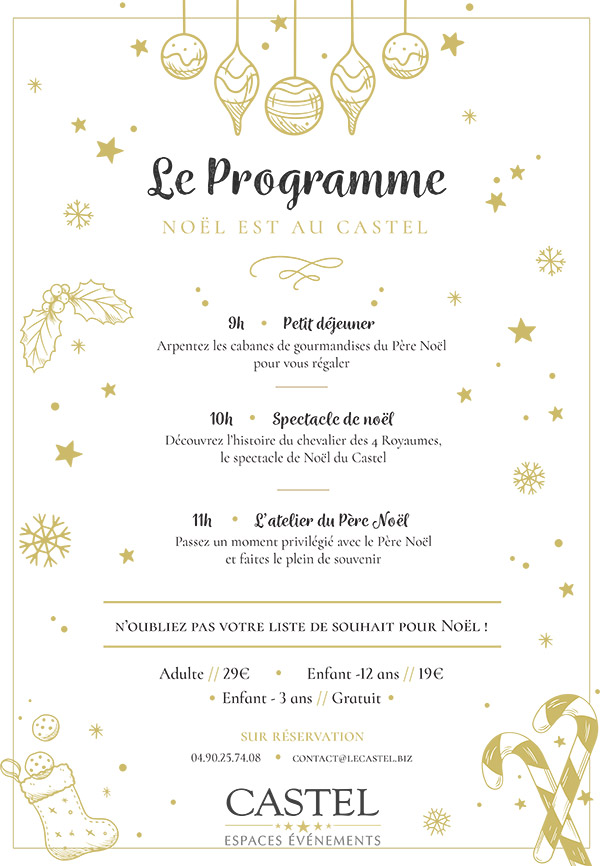 Le Programme

NOËL EST AU CASTEL

9h • Petit déjeuner
Arpentez les cabanes de gourmandises du Père Noël pour vous régaler

10h • Spectacle de noël
Découvrez l'histoire du chevalier des 4 Royaumes, le spectacle de Noël du Castel

11h • L'atelier du Père Noël
Passez un moment privilégié avec le Père Noël et faites le plein de souvenir

N'OUBLIEZ PAS VOTRE LISTE DE SOUHAIT POUR NOËL !

Adulte // 29€ • Enfant -12 ans // 19€
• Enfant - 3 ans // Gratuit •

SUR RÉSERVATION
04.90.25.74.08 • CONTACT@LECASTEL.BIZ

CASTEL
ESPACES ÉVÉNEMENTS